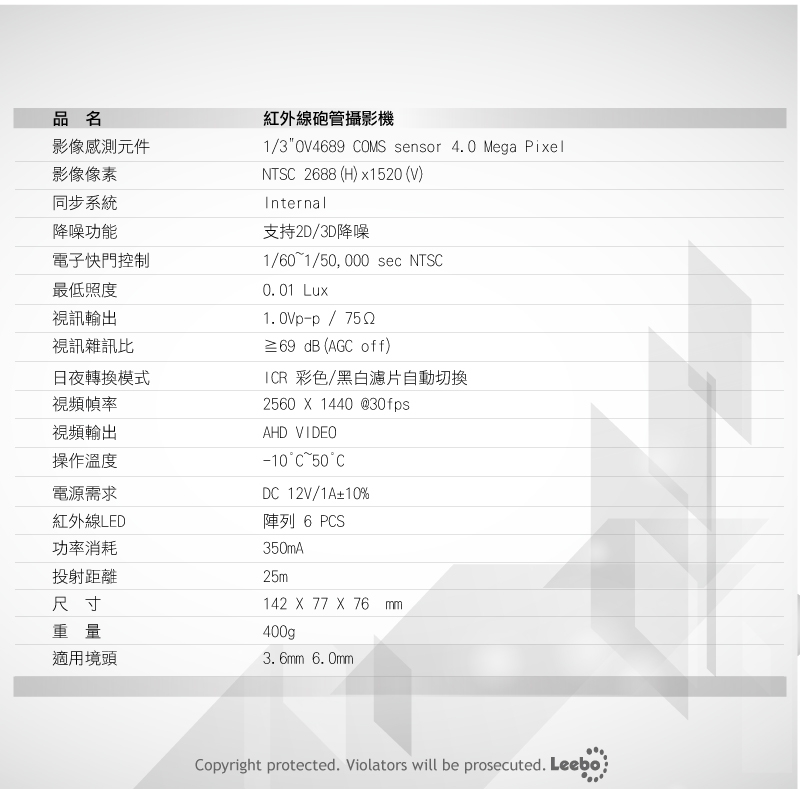 | 品 名 | 紅外線砲管攝影機 |
|---|---|
| 影像感測元件 | 1/3"OV4689 COMS sensor 4.0 Mega Pixel |
| 影像像素 | NTSC 2688(H)x1520(V) |
| 同步系統 | Internal |
| 降噪功能 | 支持2D/3D降噪 |
| 電子快門控制 | 1/60~1/50,000 sec NTSC |
| 最低照度 | 0.01 Lux |
| 視訊輸出 | 1.0Vp-p / 75Ω |
| 視訊雜訊比 | ≧69 dB(AGC off) |
| 日夜轉換模式 | ICR 彩色/黑白濾片自動切換 |
| 視頻幀率 | 2560 X 1440 @30fps |
| 視頻輸出 | AHD VIDEO |
| 操作溫度 | -10°C~50°C |
| 電源需求 | DC 12V/1A±10% |
| 紅外線LED | 陣列 6 PCS |
| 功率消耗 | 350mA |
| 投射距離 | 25m |
| 尺 寸 | 142 X 77 X 76 mm |
| 重 量 | 400g |
| 適用境頭 | 3.6mm 6.0mm |

Copyright protected. Violators will be prosecuted. Leebo